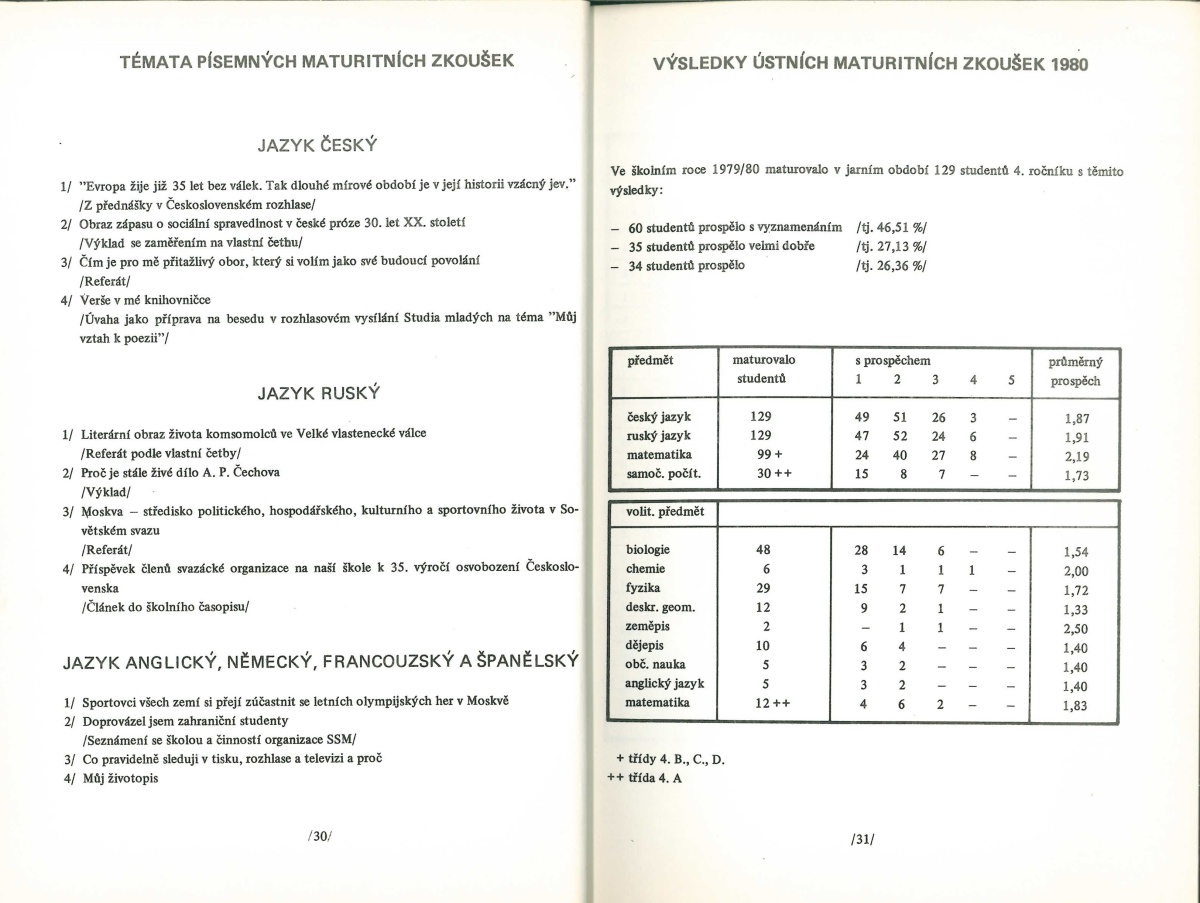 TÉMATA PÍSEMNÝCH MATURITNÍCH ZKOUŠEK

JAZYK ČESKÝ

1/ "Evropa žije již 35 let bez válek. Tak dlouhé mírové období je v její historii vzácný jev." /Z přednášky v Československém rozhlase/

2/ Obraz zápasu o sociální spravedlnost v české próze 30. let XX. století /Výklad se zaměřením na vlastní četbu/

3/ Čím je pro mě přitažlivý obor, který si volím jako své budoucí povolání /Referát/

4/ Verše v mé knihovničce /Úvaha jako příprava na besedu v rozhlasovém vysílání Studia mladých na téma "Můj vztah k poezii"/

JAZYK RUSKÝ

1/ Literární obraz života komsomolců ve Velké vlastenecké válce /Referát podle vlastní četby/

2/ Proč je stále živé dílo A. P. Čechova /Výklad/

3/ Moskva – středisko politického, hospodářského, kulturního a sportovního života v Sovětském svazu /Referát/

4/ Příspěvek členů svazácké organizace na naší škole k 35. výročí osvobození Československa /Článek do školního časopisu/

JAZYK ANGLICKÝ, NĚMECKÝ, FRANCOUZSKÝ A ŠPANĚLSKÝ

1/ Sportovci všech zemí si přejí zúčastnit se letních olympijských her v Moskvě

2/ Doprovázel jsem zahraniční studenty /Seznámení se školou a činností organizace SSM/

3/ Co pravidelně sleduji v tisku, rozhlase a televizi a proč

4/ Můj životopis

/30/

VÝSLEDKY ÚSTNÍCH MATURITNÍCH ZKOUŠEK 1980

Ve školním roce 1979/80 maturovalo v jarním období 129 studentů 4. ročníku s těmito výsledky:

– 60 studentů prospělo s vyznamenáním /tj. 46,51 %/
– 35 studentů prospělo velmi dobře /tj. 27,13 %/
– 34 studentů prospělo /tj. 26,36 %/

| předmět | maturovalo studentů | s prospěchem 1 | 2 | 3 | 4 | 5 | průměrný prospěch |
|---|---|---|---|---|---|---|---|
| český jazyk | 129 | 49 | 51 | 26 | 3 | – | 1,87 |
| ruský jazyk | 129 | 47 | 52 | 24 | 6 | – | 1,91 |
| matematika | 99 + | 24 | 40 | 27 | 8 | – | 2,19 |
| samoč. počít. | 30 ++ | 15 | 8 | 7 | – | – | 1,73 |
| volit. předmět | | | | | | | |
| biologie | 48 | 28 | 14 | 6 | – | – | 1,54 |
| chemie | 6 | 3 | 1 | 1 | 1 | – | 2,00 |
| fyzika | 29 | 15 | 7 | 7 | – | – | 1,72 |
| deskr. geom. | 12 | 9 | 2 | 1 | – | – | 1,33 |
| zeměpis | 2 | – | 1 | 1 | – | – | 2,50 |
| dějepis | 10 | 6 | 4 | – | – | – | 1,40 |
| obč. nauka | 5 | 3 | 2 | – | – | – | 1,40 |
| anglický jazyk | 5 | 3 | 2 | – | – | – | 1,40 |
| matematika | 12 ++ | 4 | 6 | 2 | – | – | 1,83 |

+ třídy 4. B., C., D.
++ třída 4. A

/31/